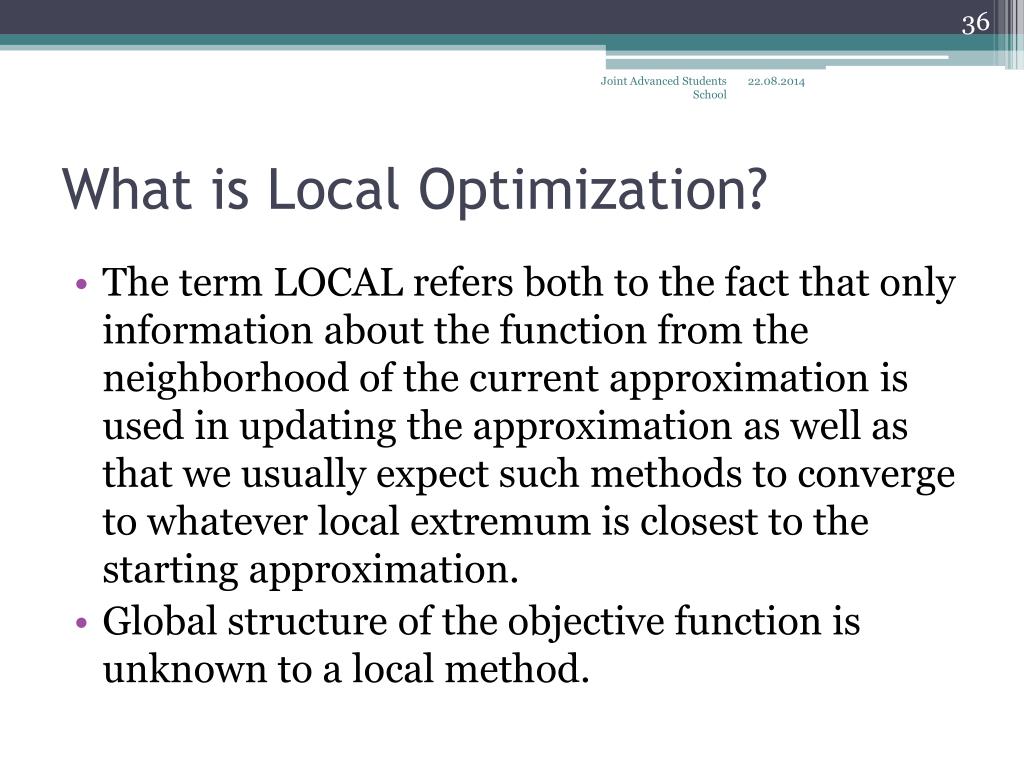 36

Joint Advanced Students School 22.08.2014

What is Local Optimization?

• The term LOCAL refers both to the fact that only information about the function from the neighborhood of the current approximation is used in updating the approximation as well as that we usually expect such methods to converge to whatever local extremum is closest to the starting approximation.
• Global structure of the objective function is unknown to a local method.